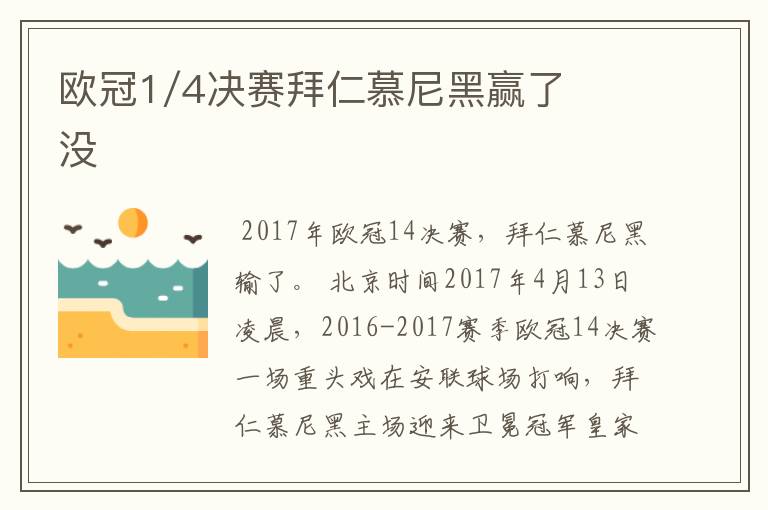 欧冠1/4决赛拜仁慕尼黑赢了没

2017年欧冠14决赛，拜仁慕尼黑输了。 北京时间2017年4月13日凌晨，2016-2017赛季欧冠14决赛一场重头戏在安联球场打响，拜仁慕尼黑主场迎来卫冕冠军皇家